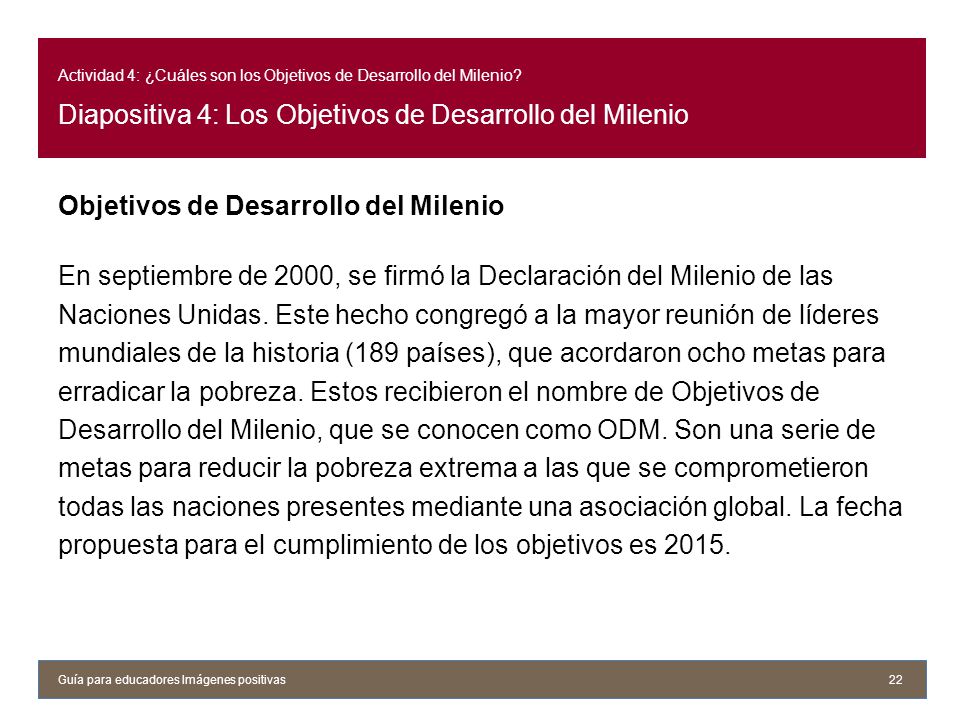 Actividad 4: ¿Cuáles son los Objetivos de Desarrollo del Milenio?

Diapositiva 4: Los Objetivos de Desarrollo del Milenio

Objetivos de Desarrollo del Milenio

En septiembre de 2000, se firmó la Declaración del Milenio de las Naciones Unidas. Este hecho congregó a la mayor reunión de líderes mundiales de la historia (189 países), que acordaron ocho metas para erradicar la pobreza. Estos recibieron el nombre de Objetivos de Desarrollo del Milenio, que se conocen como ODM. Son una serie de metas para reducir la pobreza extrema a las que se comprometieron todas las naciones presentes mediante una asociación global. La fecha propuesta para el cumplimiento de los objetivos es 2015.

Guía para educadores Imágenes positivas

22